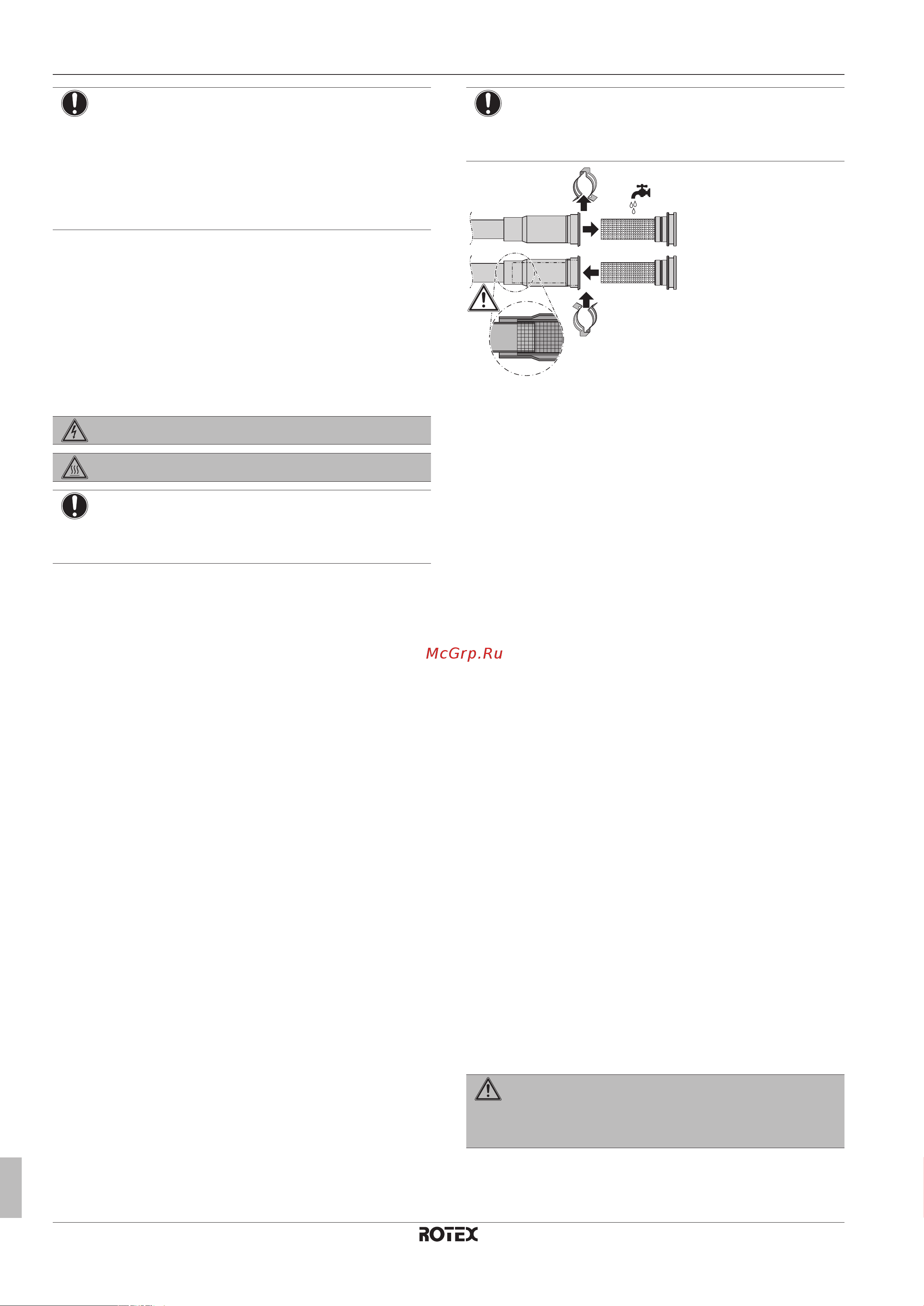 McGrp.Ru

ROTEX